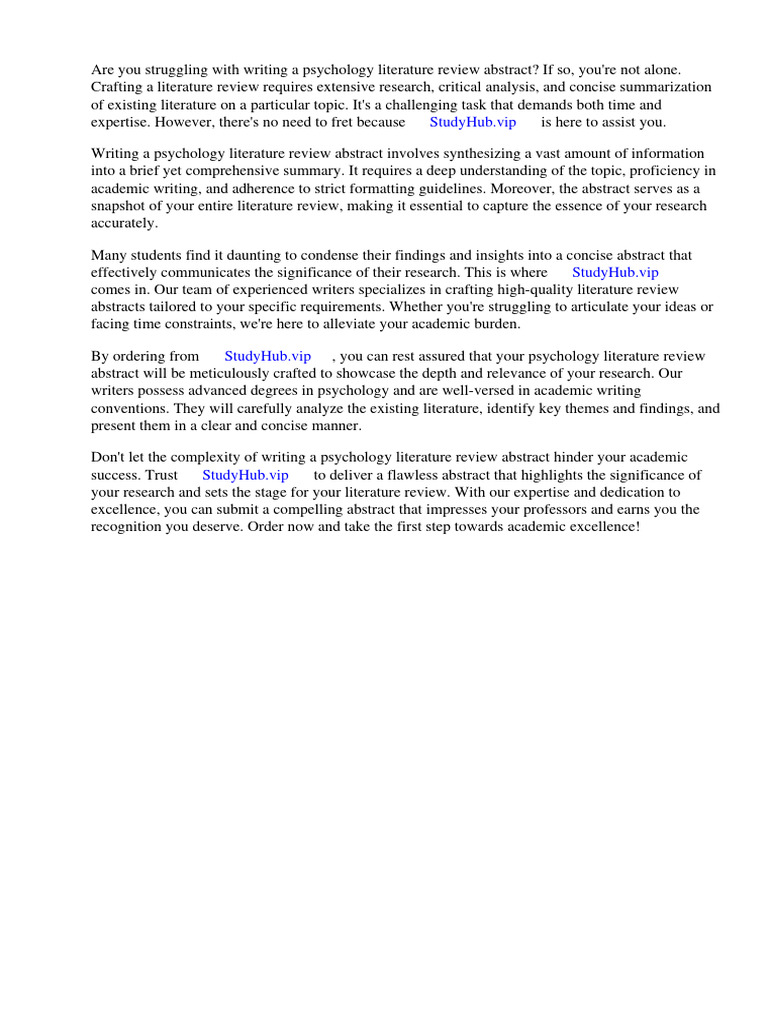 Are you struggling with writing a psychology literature review abstract? If so, you're not alone. Crafting a literature review requires extensive research, critical analysis, and concise summarization of existing literature on a particular topic. It's a challenging task that demands both time and expertise. However, there's no need to fret because StudyHub.vip is here to assist you.

Writing a psychology literature review abstract involves synthesizing a vast amount of information into a brief yet comprehensive summary. It requires a deep understanding of the topic, proficiency in academic writing, and adherence to strict formatting guidelines. Moreover, the abstract serves as a snapshot of your entire literature review, making it essential to capture the essence of your research accurately.

Many students find it daunting to condense their findings and insights into a concise abstract that effectively communicates the significance of their research. This is where StudyHub.vip comes in. Our team of experienced writers specializes in crafting high-quality literature review abstracts tailored to your specific requirements. Whether you're struggling to articulate your ideas or facing time constraints, we're here to alleviate your academic burden.

By ordering from StudyHub.vip , you can rest assured that your psychology literature review abstract will be meticulously crafted to showcase the depth and relevance of your research. Our writers possess advanced degrees in psychology and are well-versed in academic writing conventions. They will carefully analyze the existing literature, identify key themes and findings, and present them in a clear and concise manner.

Don't let the complexity of writing a psychology literature review abstract hinder your academic success. Trust StudyHub.vip to deliver a flawless abstract that highlights the significance of your research and sets the stage for your literature review. With our expertise and dedication to excellence, you can submit a compelling abstract that impresses your professors and earns you the recognition you deserve. Order now and take the first step towards academic excellence!